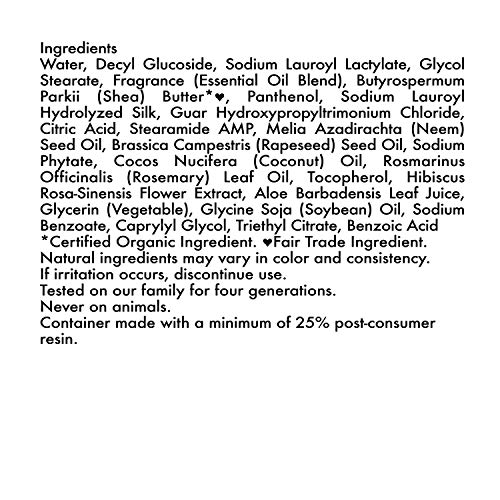 Ingredients
Water, Decyl Glucoside, Sodium Lauroyl Lactylate, Glycol Stearate, Fragrance (Essential Oil Blend), Butyrospermum Parkii (Shea) Butter*♥, Panthenol, Sodium Lauroyl Hydrolyzed Silk, Guar Hydroxypropyltrimonium Chloride, Citric Acid, Stearamide AMP, Melia Azadirachta (Neem) Seed Oil, Brassica Campestris (Rapeseed) Seed Oil, Sodium Phytate, Cocos Nucifera (Coconut) Oil, Rosmarinus Officinalis (Rosemary) Leaf Oil, Tocopherol, Hibiscus Rosa-Sinensis Flower Extract, Aloe Barbadensis Leaf Juice, Glycerin (Vegetable), Glycine Soja (Soybean) Oil, Sodium Benzoate, Caprylyl Glycol, Triethyl Citrate, Benzoic Acid
*Certified Organic Ingredient. ♥Fair Trade Ingredient.
Natural ingredients may vary in color and consistency.
If irritation occurs, discontinue use.
Tested on our family for four generations.
Never on animals.
Container made with a minimum of 25% post-consumer resin.